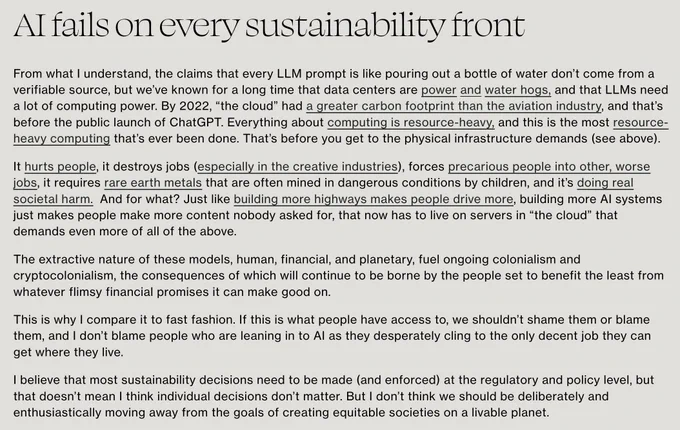 AI fails on every sustainability front

From what I understand, the claims that every LLM prompt is like pouring out a bottle of water don't come from a verifiable source, but we've known for a long time that data centers are power and water hogs, and that LLMs need a lot of computing power. By 2022, "the cloud" had a greater carbon footprint than the aviation industry, and that's before the public launch of ChatGPT. Everything about computing is resource-heavy, and this is the most resource-heavy computing that's ever been done. That's before you get to the physical infrastructure demands (see above).

It hurts people, it destroys jobs (especially in the creative industries), forces precarious people into other, worse jobs, it requires rare earth metals that are often mined in dangerous conditions by children, and it's doing real societal harm. And for what? Just like building more highways makes people drive more, building more AI systems just makes people make more content nobody asked for, that now has to live on servers in "the cloud" that demands even more of all of the above.

The extractive nature of these models, human, financial, and planetary, fuel ongoing colonialism and cryptocolonialism, the consequences of which will continue to be borne by the people set to benefit the least from whatever flimsy financial promises it can make good on.

This is why I compare it to fast fashion. If this is what people have access to, we shouldn't shame them or blame them, and I don't blame people who are leaning in to AI as they desperately cling to the only decent job they can get where they live.

I believe that most sustainability decisions need to be made (and enforced) at the regulatory and policy level, but that doesn't mean I think individual decisions don't matter. But I don't think we should be deliberately and enthusiastically moving away from the goals of creating equitable societies on a livable planet.